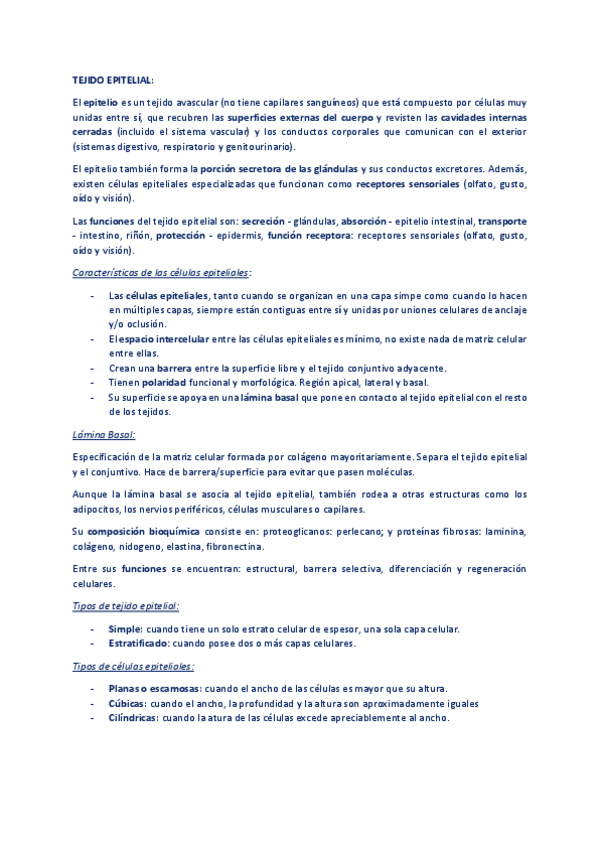 TEJIDO EPITELIAL:

El epitelio es un tejido avascular (no tiene capilares sanguíneos) que está compuesto por células muy unidas entre sí, que recubren las superficies externas del cuerpo y revisten las cavidades internas cerradas (incluido el sistema vascular) y los conductos corporales que comunican con el exterior (sistemas digestivo, respiratorio y genitourinario).

El epitelio también forma la porción secretora de las glándulas y sus conductos excretores. Además, existen células epiteliales especializadas que funcionan como receptores sensoriales (olfato, gusto, oído y visión).

Las funciones del tejido epitelial son: secreción - glándulas, absorción - epitelio intestinal, transporte - intestino, riñón, protección - epidermis, función receptora: receptores sensoriales (olfato, gusto, oído y visión).

Características de las células epiteliales:

- Las células epiteliales, tanto cuando se organizan en una capa simpe como cuando lo hacen en múltiples capas, siempre están contiguas entre sí y unidas por uniones celulares de anclaje y/o oclusión.
- El espacio intercelular entre las células epiteliales es mínimo, no existe nada de matriz celular entre ellas.
- Crean una barrera entre la superficie libre y el tejido conjuntivo adyacente.
- Tienen polaridad funcional y morfológica. Región apical, lateral y basal.
- Su superficie se apoya en una lámina basal que pone en contacto al tejido epitelial con el resto de los tejidos.

Lámina Basal:

Especificación de la matriz celular formada por colágeno mayoritariamente. Separa el tejido epitelial y el conjuntivo. Hace de barrera/superficie para evitar que pasen moléculas.

Aunque la lámina basal se asocia al tejido epitelial, también rodea a otras estructuras como los adipocitos, los nervios periféricos, células musculares o capilares.

Su composición bioquímica consiste en: proteoglicanos: perlecano; y proteínas fibrosas: laminina, colágeno, nidogeno, elastina, fibronectina.

Entre sus funciones se encuentran: estructural, barrera selectiva, diferenciación y regeneración celulares.

Tipos de tejido epitelial:

- Simple: cuando tiene un solo estrato celular de espesor, una sola capa celular.
- Estratificado: cuando posee dos o más capas celulares.

Tipos de células epiteliales:

- Planas o escamosas: cuando el ancho de las células es mayor que su altura.
- Cúbicas: cuando el ancho, la profundidad y la altura son aproximadamente iguales
- Cilíndricas: cuando la atura de las células excede apreciablemente al ancho.